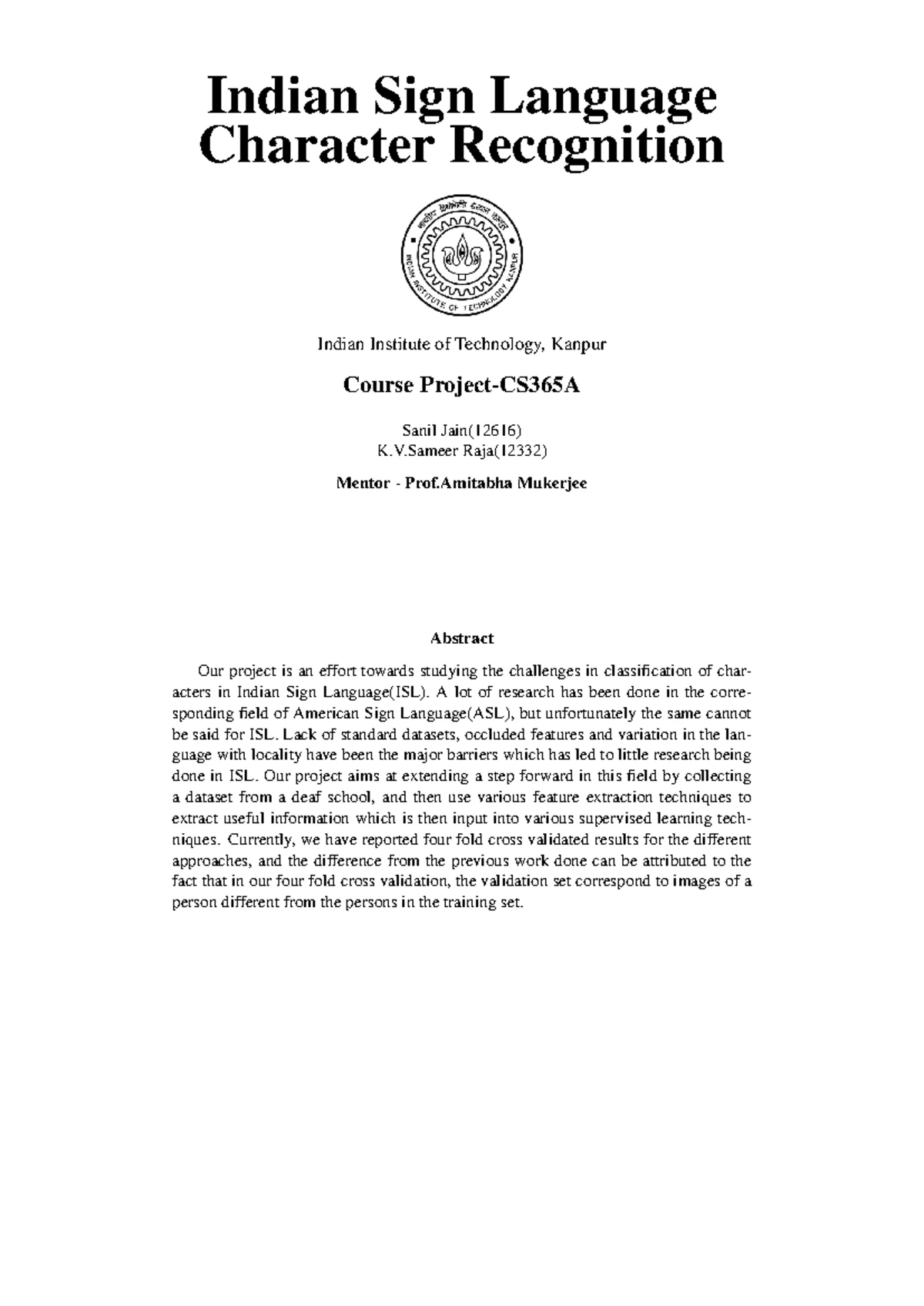 Indian Sign Language Character Recognition

भारतीय प्रौद्योगिकी संस्थान कानपुर

INDIAN INSTITUTE OF TECHNOLOGY KANPUR

Indian Institute of Technology, Kanpur

Course Project-CS365A

Sanil Jain(12616)
K.V.Sameer Raja(12332)

Mentor - Prof.Amitabha Mukerjee

Abstract

Our project is an effort towards studying the challenges in classification of characters in Indian Sign Language(ISL). A lot of research has been done in the corresponding field of American Sign Language(ASL), but unfortunately the same cannot be said for ISL. Lack of standard datasets, occluded features and variation in the language with locality have been the major barriers which has led to little research being done in ISL. Our project aims at extending a step forward in this field by collecting a dataset from a deaf school, and then use various feature extraction techniques to extract useful information which is then input into various supervised learning techniques. Currently, we have reported four fold cross validated results for the different approaches, and the difference from the previous work done can be attributed to the fact that in our four fold cross validation, the validation set correspond to images of a person different from the persons in the training set.